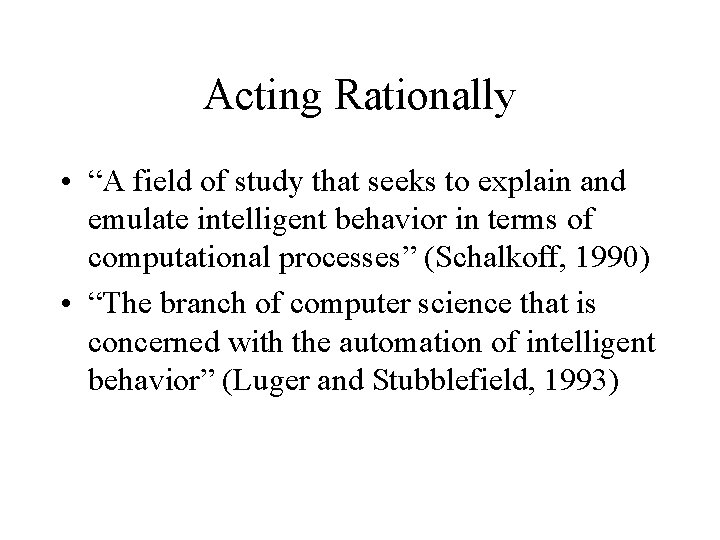 Acting Rationally

• “A field of study that seeks to explain and emulate intelligent behavior in terms of computational processes” (Schalkoff, 1990)

• “The branch of computer science that is concerned with the automation of intelligent behavior” (Luger and Stubblefield, 1993)